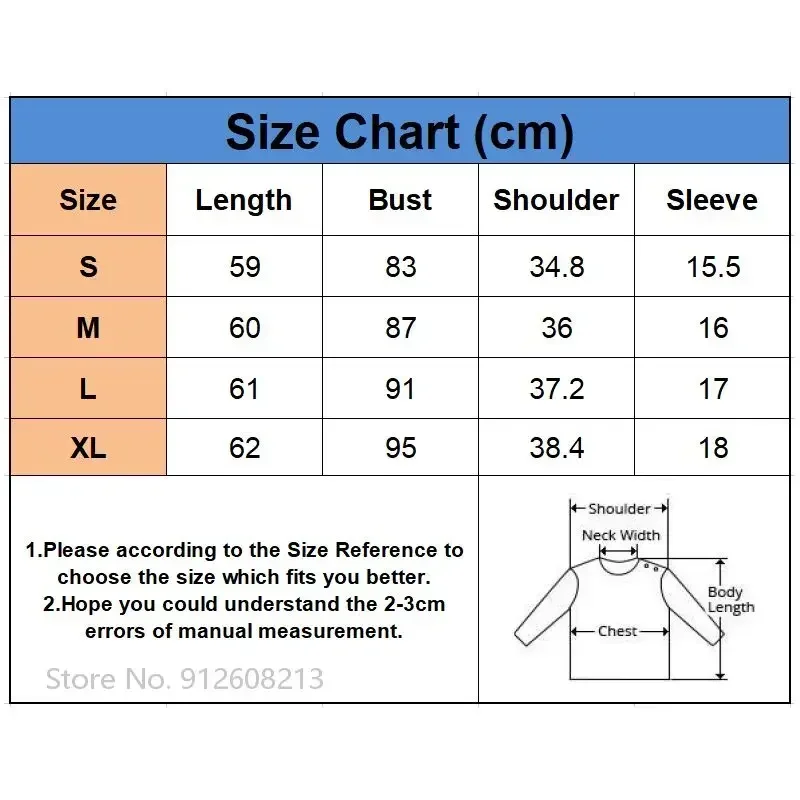 Size Chart (cm)

| Size | Length | Bust | Shoulder | Sleeve |
|---|---|---|---|---|
| S | 59 | 83 | 34.8 | 15.5 |
| M | 60 | 87 | 36 | 16 |
| L | 61 | 91 | 37.2 | 17 |
| XL | 62 | 95 | 38.4 | 18 |

1.Please according to the Size Reference to choose the size which fits you better.
2.Hope you could understand the 2-3cm errors of manual measurement.

Store No. 912608213

Shoulder
Neck Width
Body Length
Chest